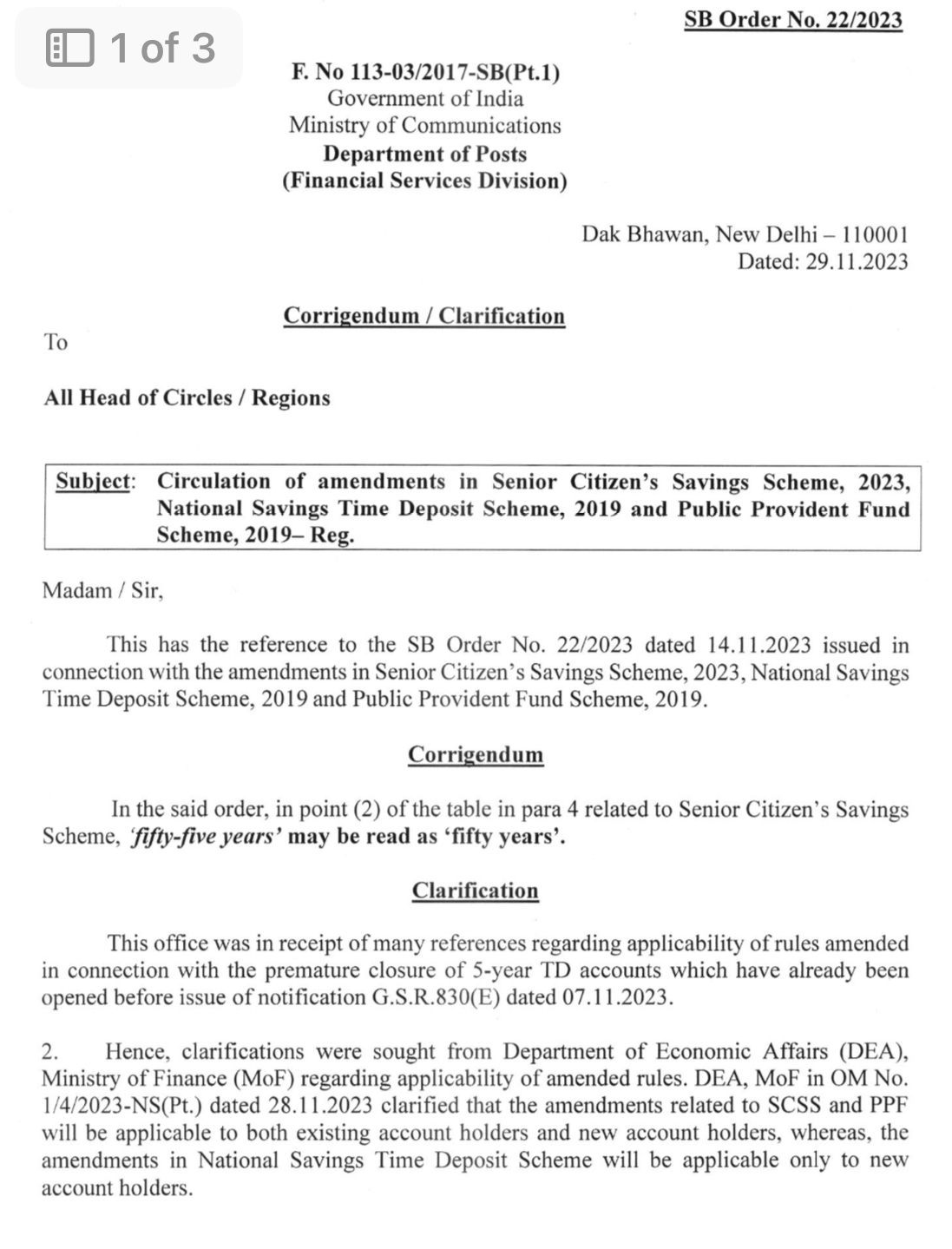 1 of 3

SB Order No. 22/2023

F. No 113-03/2017-SB(Pt.1)
Government of India
Ministry of Communications
Department of Posts
(Financial Services Division)

Dak Bhawan, New Delhi – 110001
Dated: 29.11.2023

Corrigendum / Clarification

To

All Head of Circles / Regions

Subject: Circulation of amendments in Senior Citizen's Savings Scheme, 2023, National Savings Time Deposit Scheme, 2019 and Public Provident Fund Scheme, 2019– Reg.

Madam / Sir,

This has the reference to the SB Order No. 22/2023 dated 14.11.2023 issued in connection with the amendments in Senior Citizen's Savings Scheme, 2023, National Savings Time Deposit Scheme, 2019 and Public Provident Fund Scheme, 2019.

Corrigendum

In the said order, in point (2) of the table in para 4 related to Senior Citizen's Savings Scheme, 'fifty-five years' may be read as 'fifty years'.

Clarification

This office was in receipt of many references regarding applicability of rules amended in connection with the premature closure of 5-year TD accounts which have already been opened before issue of notification G.S.R.830(E) dated 07.11.2023.

2. Hence, clarifications were sought from Department of Economic Affairs (DEA), Ministry of Finance (MoF) regarding applicability of amended rules. DEA, MoF in OM No. 1/4/2023-NS(Pt.) dated 28.11.2023 clarified that the amendments related to SCSS and PPF will be applicable to both existing account holders and new account holders, whereas, the amendments in National Savings Time Deposit Scheme will be applicable only to new account holders.